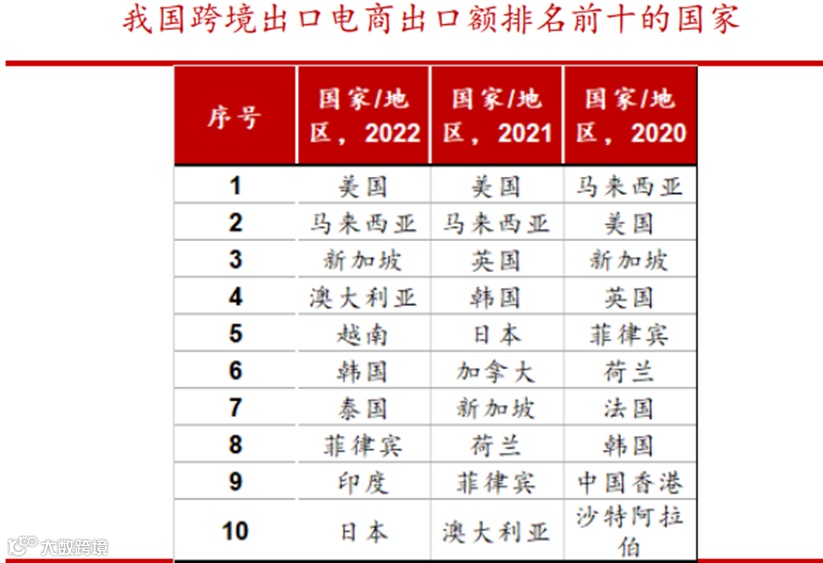 我国跨境出口电商出口额排名前十的国家

| 序号 | 国家/地区，2022 | 国家/地区，2021 | 国家/地区，2020 |
|---|---|---|---|
| 1 | 美国 | 美国 | 马来西亚 |
| 2 | 马来西亚 | 马来西亚 | 美国 |
| 3 | 新加坡 | 英国 | 新加坡 |
| 4 | 澳大利亚 | 韩国 | 英国 |
| 5 | 越南 | 日本 | 菲律宾 |
| 6 | 韩国 | 加拿大 | 荷兰 |
| 7 | 泰国 | 新加坡 | 法国 |
| 8 | 菲律宾 | 荷兰 | 韩国 |
| 9 | 印度 | 菲律宾 | 中国香港 |
| 10 | 日本 | 澳大利亚 | 沙特阿拉伯 |

大数跨境